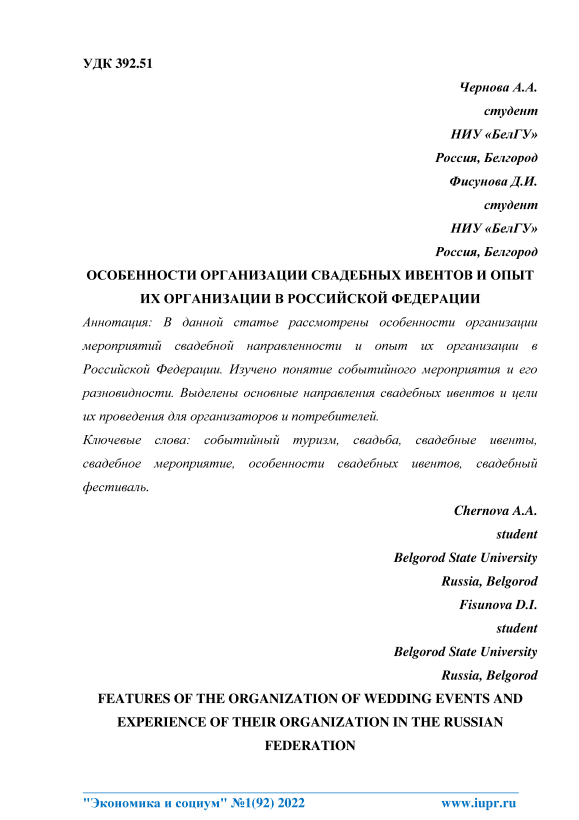 УДК 392.51

Чернова А.А.
студент
НИУ «БелГУ»
Россия, Белгород
Фисунова Д.И.
студент
НИУ «БелГУ»
Россия, Белгород

ОСОБЕННОСТИ ОРГАНИЗАЦИИ СВАДЕБНЫХ ИВЕНТОВ И ОПЫТ ИХ ОРГАНИЗАЦИИ В РОССИЙСКОЙ ФЕДЕРАЦИИ

Аннотация: В данной статье рассмотрены особенности организации мероприятий свадебной направленности и опыт их организации в Российской Федерации. Изучено понятие событийного мероприятия и его разновидности. Выделены основные направления свадебных ивентов и цели их проведения для организаторов и потребителей.

Ключевые слова: событийный туризм, свадьба, свадебные ивенты, свадебное мероприятие, особенности свадебных ивентов, свадебный фестиваль.

Chernova A.A.
student
Belgorod State University
Russia, Belgorod
Fisunova D.I.
student
Belgorod State University
Russia, Belgorod

FEATURES OF THE ORGANIZATION OF WEDDING EVENTS AND EXPERIENCE OF THEIR ORGANIZATION IN THE RUSSIAN FEDERATION

"Экономика и социум" №1(92) 2022 www.iupr.ru